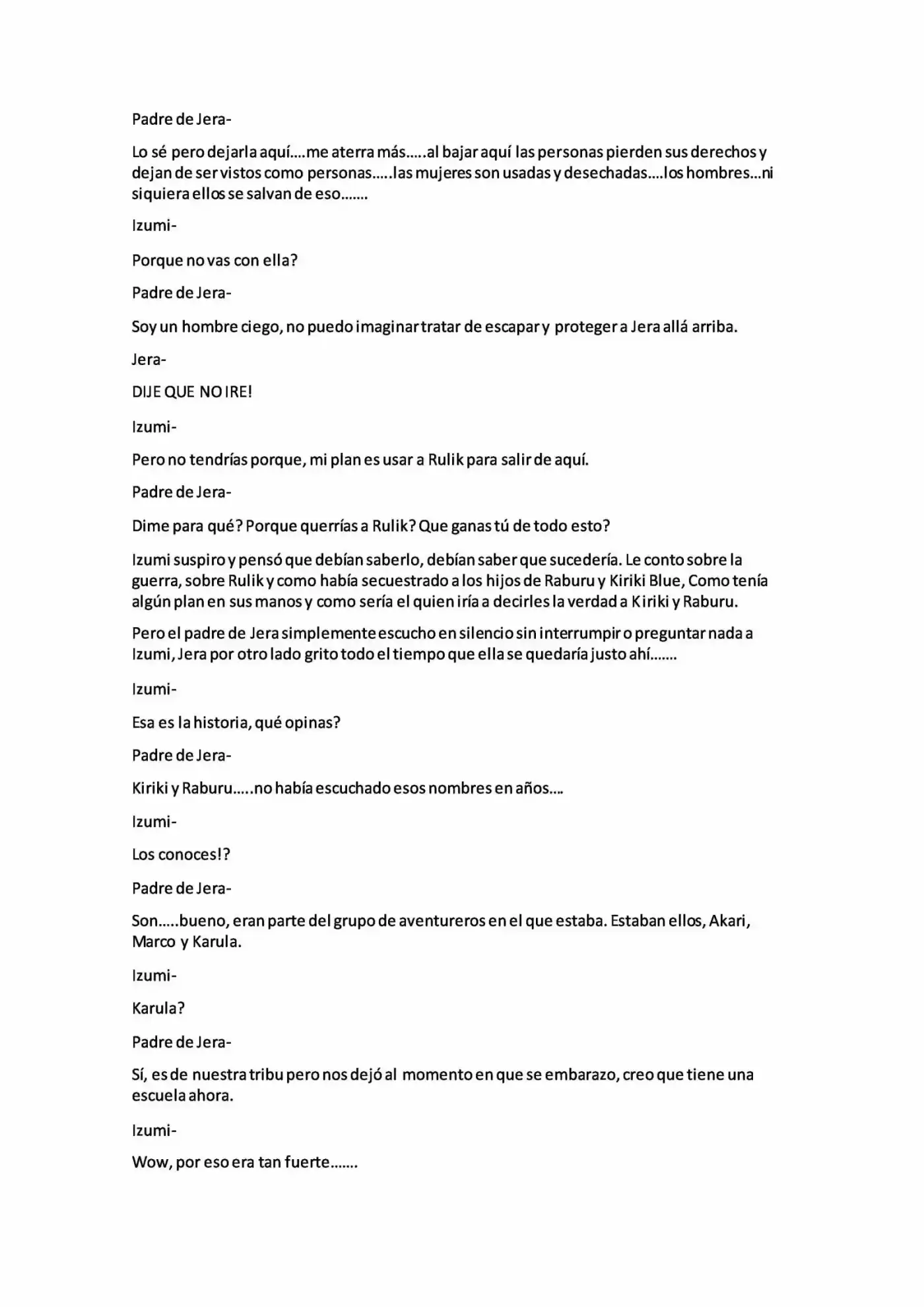 Padre de Jera-

Lo sé pero dejarla aquí....me aterra más.....al bajar aquí las personas pierden sus derechos y dejan de ser vistos como personas.....las mujeres son usadas y desechadas....los hombres...ni siquiera ellos se salvan de eso.......

Izumi-

Porque no vas con ella?

Padre de Jera-

Soy un hombre ciego, no puedo imaginar tratar de escapar y proteger a Jera allá arriba.

Jera-

DIJE QUE NO IRE!

Izumi-

Pero no tendrías porque, mi plan es usar a Rulik para salir de aquí.

Padre de Jera-

Dime para qué? Porque querrías a Rulik? Que ganas tú de todo esto?

Izumi suspiro y pensó que debían saberlo, debían saber que sucedería. Le conto sobre la guerra, sobre Rulik y como había secuestrado a los hijos de Raburu y Kiriki Blue, Como tenía algún plan en sus manos y como sería el quien iría a decirles la verdad a Kiriki y Raburu.

Pero el padre de Jera simplemente escucho en silencio sin interrumpir o preguntar nada a Izumi, Jera por otro lado grito todo el tiempo que ella se quedaría justo ahí.......

Izumi-

Esa es la historia, qué opinas?

Padre de Jera-

Kiriki y Raburu.....no había escuchado esos nombres en años....

Izumi-

Los conoces!?

Padre de Jera-

Son.....bueno, eran parte del grupo de aventureros en el que estaba. Estaban ellos, Akari, Marco y Karula.

Izumi-

Karula?

Padre de Jera-

Sí, es de nuestra tribu pero nos dejó al momento en que se embarazo, creo que tiene una escuela ahora.

Izumi-

Wow, por eso era tan fuerte.......